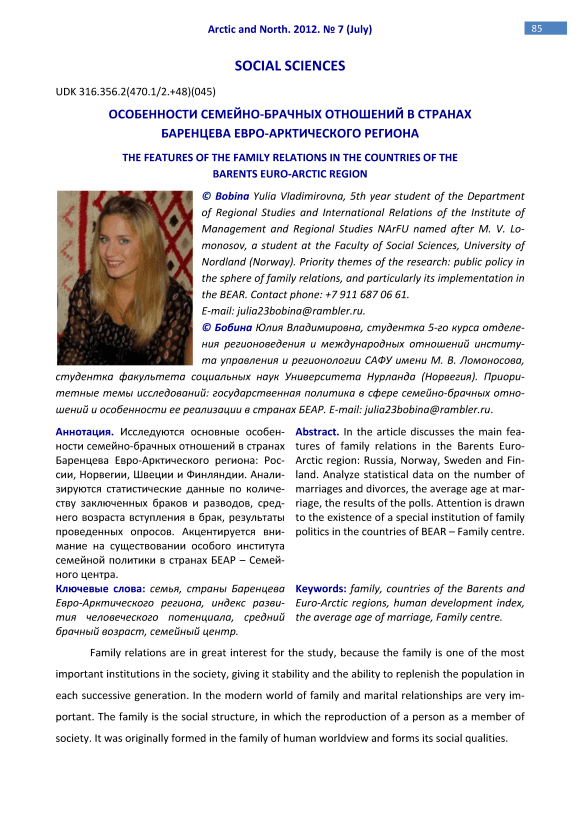 Arctic and North. 2012. № 7 (July)

85

SOCIAL SCIENCES

UDK 316.356.2(470.1/2.+48)(045)

ОСОБЕННОСТИ СЕМЕЙНО-БРАЧНЫХ ОТНОШЕНИЙ В СТРАНАХ БАРЕНЦЕВА ЕВРО-АРКТИЧЕСКОГО РЕГИОНА

THE FEATURES OF THE FAMILY RELATIONS IN THE COUNTRIES OF THE BARENTS EURO-ARCTIC REGION

© Bobina Yulia Vladimirovna, 5th year student of the Department of Regional Studies and International Relations of the Institute of Management and Regional Studies NArFU named after M. V. Lomonosov, a student at the Faculty of Social Sciences, University of Nordland (Norway). Priority themes of the research: public policy in the sphere of family relations, and particularly its implementation in the BEAR. Contact phone: +7 911 687 06 61.
E-mail: julia23bobina@rambler.ru.

© Бобина Юлия Владимировна, студентка 5-го курса отделения регионоведения и международных отношений института управления и регионологии САФУ имени М. В. Ломоносова, студентка факультета социальных наук Университета Нурланда (Норвегия). Приоритетные темы исследований: государственная политика в сфере семейно-брачных отношений и особенности ее реализации в странах БЕАР. E-mail: julia23bobina@rambler.ru.

Аннотация. Исследуются основные особенности семейно-брачных отношений в странах Баренцева Евро-Арктического региона: России, Норвегии, Швеции и Финляндии. Анализируются статистические данные по количеству заключенных браков и разводов, среднего возраста вступления в брак, результаты проведенных опросов. Акцентируется внимание на существовании особого института семейной политики в странах БЕАР – Семейного центра.

Ключевые слова: семья, страны Баренцева Евро-Арктического региона, индекс развития человеческого потенциала, средний брачный возраст, семейный центр.

Abstract. In the article discusses the main features of family relations in the Barents Euro-Arctic region: Russia, Norway, Sweden and Finland. Analyze statistical data on the number of marriages and divorces, the average age at marriage, the results of the polls. Attention is drawn to the existence of a special institution of family politics in the countries of BEAR – Family centre.

Keywords: family, countries of the Barents and Euro-Arctic regions, human development index, the average age of marriage, Family centre.

Family relations are in great interest for the study, because the family is one of the most important institutions in the society, giving it stability and the ability to replenish the population in each successive generation. In the modern world of family and marital relationships are very important. The family is the social structure, in which the reproduction of a person as a member of society. It was originally formed in the family of human worldview and forms its social qualities.